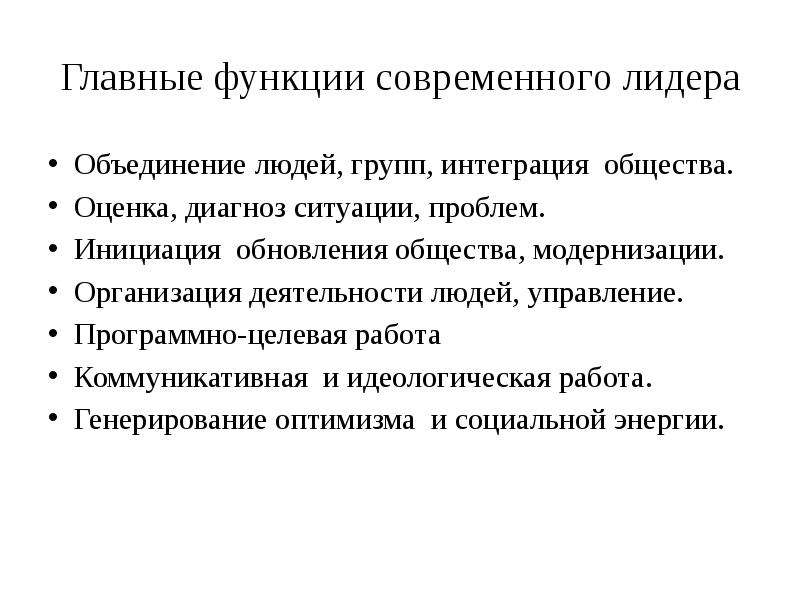 Главные функции современного лидера

• Объединение людей, групп, интеграция общества.
• Оценка, диагноз ситуации, проблем.
• Инициация обновления общества, модернизации.
• Организация деятельности людей, управление.
• Программно-целевая работа
• Коммуникативная и идеологическая работа.
• Генерирование оптимизма и социальной энергии.